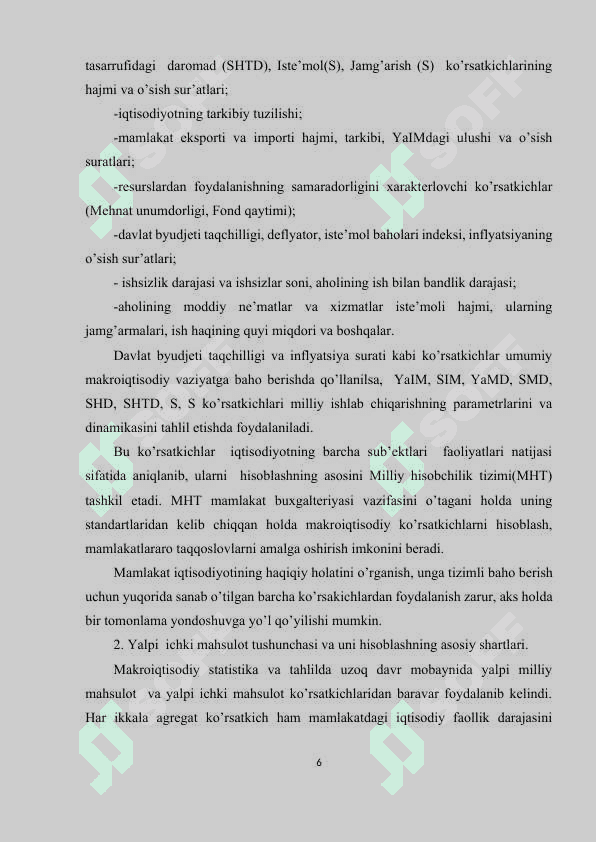 tasarrufidagi daromad (SHTD), Iste'mol(S), Jamg'arish (S) ko'rsatkichlarining hajmi va o'sish sur'atlari;

-iqtisodiyotning tarkibiy tuzilishi;

-mamlakat eksporti va importi hajmi, tarkibi, YaIMdagi ulushi va o'sish suratlari;

-resurslardan foydalanishning samaradorligini xarakterlovchi ko'rsatkichlar (Mehnat unumdorligi, Fond qaytimi);

-davlat byudjeti taqchilligi, deflyator, iste'mol baholari indeksi, inflyatsiyaning o'sish sur'atlari;

- ishsizlik darajasi va ishsizlar soni, aholining ish bilan bandlik darajasi;

-aholining moddiy ne'matlar va xizmatlar iste'moli hajmi, ularning jamg'armalari, ish haqining quyi miqdori va boshqalar.

Davlat byudjeti taqchilligi va inflyatsiya surati kabi ko'rsatkichlar umumiy makroiqtisodiy vaziyatga baho berishda qo'llanilsa, YaIM, SIM, YaMD, SMD, SHD, SHTD, S, S ko'rsatkichlari milliy ishlab chiqarishning parametrlarini va dinamikasini tahlil etishda foydalaniladi.

Bu ko'rsatkichlar iqtisodiyotning barcha sub'ektlari faoliyatlari natijasi sifatida aniqlanib, ularni hisoblashning asosini Milliy hisobchilik tizimi(MHT) tashkil etadi. MHT mamlakat buxgalteriyasi vazifasini o'tagani holda uning standartlaridan kelib chiqqan holda makroiqtisodiy ko'rsatkichlarni hisoblash, mamlakatlararo taqqoslovlarni amalga oshirish imkonini beradi.

Mamlakat iqtisodiyotining haqiqiy holatini o'rganish, unga tizimli baho berish uchun yuqorida sanab o'tilgan barcha ko'rsakichlardan foydalanish zarur, aks holda bir tomonlama yondoshuvga yo'l qo'yilishi mumkin.

2. Yalpi ichki mahsulot tushunchasi va uni hisoblashning asosiy shartlari.

Makroiqtisodiy statistika va tahlilda uzoq davr mobaynida yalpi milliy mahsulot va yalpi ichki mahsulot ko'rsatkichlaridan baravar foydalanib kelindi. Har ikkala agregat ko'rsatkich ham mamlakatdagi iqtisodiy faollik darajasini

6